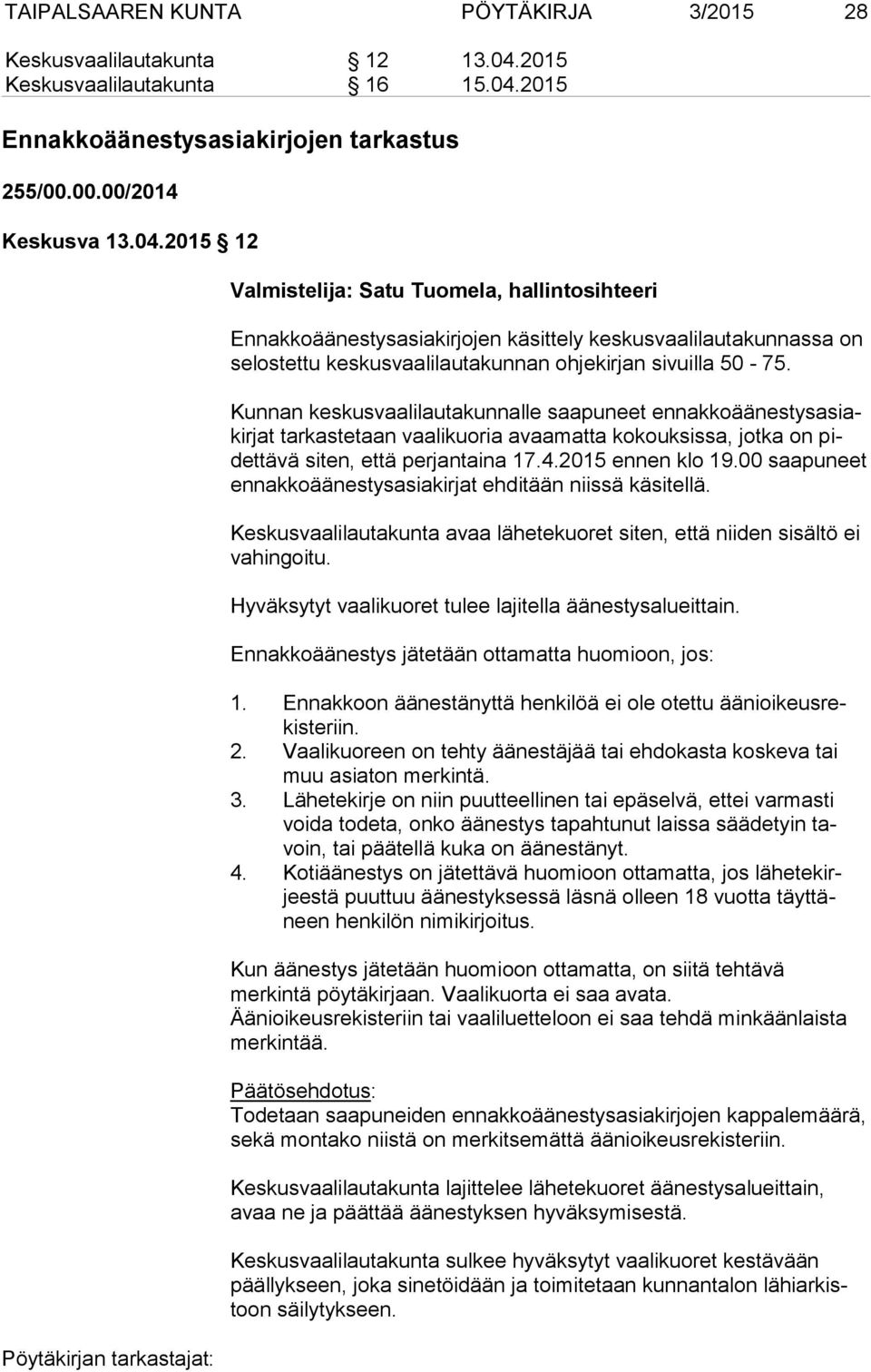 TAIPALSAAREN KUNTA PÖYTÄKIRJA 3/2015 28

Keskusvaalilautakunta § 12 13.04.2015
Keskusvaalilautakunta § 16 15.04.2015

Ennakkoäänestysasiakirjojen tarkastus

255/00.00.00/2014

Keskusva 13.04.2015 § 12

Valmistelija: Satu Tuomela, hallintosihteeri

Ennakkoäänestysasiakirjojen käsittely keskusvaalilautakunnassa on selostettu keskusvaalilautakunnan ohjekirjan sivuilla 50 - 75.

Kunnan keskusvaalilautakunnalle saapuneet ennakkoäänestysasiakirjat tarkastetaan vaalikuoria avaamatta kokouksissa, jotka on pidettävä siten, että perjantaina 17.4.2015 ennen klo 19.00 saapuneet ennakkoäänestysasiakirjat ehditään niissä käsitellä.

Keskusvaalilautakunta avaa lähetekuoret siten, että niiden sisältö ei vahingoitu.

Hyväksytyt vaalikuoret tulee lajitella äänestysalueittain.

Ennakkoäänestys jätetään ottamatta huomioon, jos:

1. Ennakkoon äänestänyttä henkilöä ei ole otettu äänioikeusrekisteriin.
2. Vaalikuoreen on tehty äänestäjää tai ehdokasta koskeva tai muu asiaton merkintä.
3. Lähetekirje on niin puutteellinen tai epäselvä, ettei varmasti voida todeta, onko äänestys tapahtunut laissa säädetyin tavoin, tai päätellä kuka on äänestänyt.
4. Kotiäänestys on jätettävä huomioon ottamatta, jos lähetekirjeestä puuttuu äänestyksessä läsnä olleen 18 vuotta täyttäneen henkilön nimikirjoitus.

Kun äänestys jätetään huomioon ottamatta, on siitä tehtävä merkintä pöytäkirjaan. Vaalikuorta ei saa avata. Äänioikeusrekisteriin tai vaaliluetteloon ei saa tehdä minkäänlaista merkintää.

Päätösehdotus:
Todetaan saapuneiden ennakkoäänestysasiakirjojen kappalemäärä, sekä montako niistä on merkitsemättä äänioikeusrekisteriin.

Keskusvaalilautakunta lajittelee lähetekuoret äänestysalueittain, avaa ne ja päättää äänestyksen hyväksymisestä.

Keskusvaalilautakunta sulkee hyväksytyt vaalikuoret kestävään päällykseen, joka sinetöidään ja toimitetaan kunnantalon lähiarkistoon säilytykseen.

Pöytäkirjan tarkastajat: